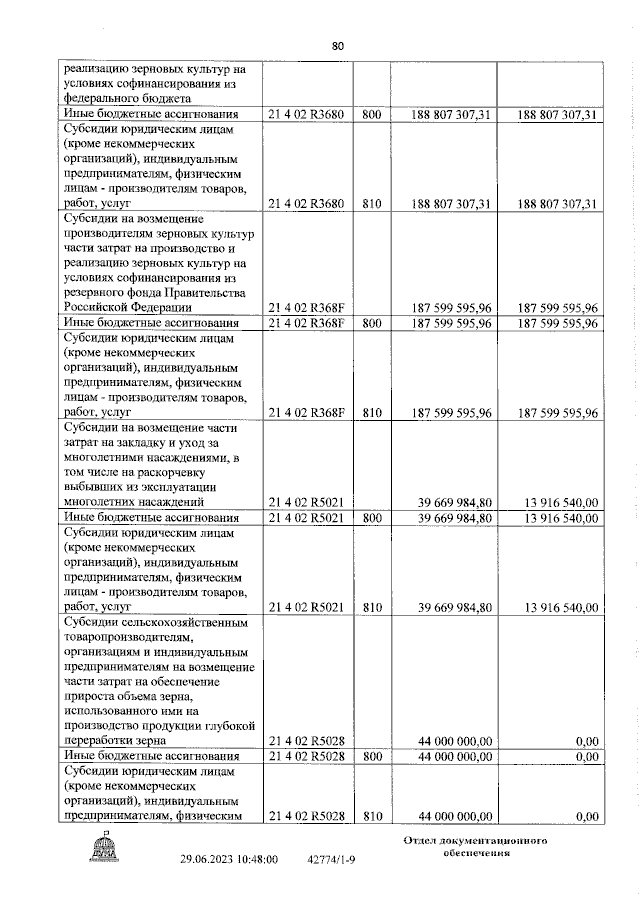 80

| | | | | |
|---|---|---|---|---|
| реализацию зерновых культур на условиях софинансирования из федерального бюджета | | | | |
| Иные бюджетные ассигнования | 21 4 02 R3680 | 800 | 188 807 307,31 | 188 807 307,31 |
| Субсидии юридическим лицам (кроме некоммерческих организаций), индивидуальным предпринимателям, физическим лицам - производителям товаров, работ, услуг | 21 4 02 R3680 | 810 | 188 807 307,31 | 188 807 307,31 |
| Субсидии на возмещение производителям зерновых культур части затрат на производство и реализацию зерновых культур на условиях софинансирования из резервного фонда Правительства Российской Федерации | 21 4 02 R368F | | 187 599 595,96 | 187 599 595,96 |
| Иные бюджетные ассигнования | 21 4 02 R368F | 800 | 187 599 595,96 | 187 599 595,96 |
| Субсидии юридическим лицам (кроме некоммерческих организаций), индивидуальным предпринимателям, физическим лицам - производителям товаров, работ, услуг | 21 4 02 R368F | 810 | 187 599 595,96 | 187 599 595,96 |
| Субсидии на возмещение части затрат на закладку и уход за многолетними насаждениями, в том числе на раскорчевку выбывших из эксплуатации многолетних насаждений | 21 4 02 R5021 | | 39 669 984,80 | 13 916 540,00 |
| Иные бюджетные ассигнования | 21 4 02 R5021 | 800 | 39 669 984,80 | 13 916 540,00 |
| Субсидии юридическим лицам (кроме некоммерческих организаций), индивидуальным предпринимателям, физическим лицам - производителям товаров, работ, услуг | 21 4 02 R5021 | 810 | 39 669 984,80 | 13 916 540,00 |
| Субсидии сельскохозяйственным товаропроизводителям, организациям и индивидуальным предпринимателям на возмещение части затрат на обеспечение прироста объема зерна, использованного ими на производство продукции глубокой переработки зерна | 21 4 02 R5028 | | 44 000 000,00 | 0,00 |
| Иные бюджетные ассигнования | 21 4 02 R5028 | 800 | 44 000 000,00 | 0,00 |
| Субсидии юридическим лицам (кроме некоммерческих организаций), индивидуальным предпринимателям, физическим | 21 4 02 R5028 | 810 | 44 000 000,00 | 0,00 |

29.06.2023 10:48:00 42774/1-9

Отдел документационного обеспечения